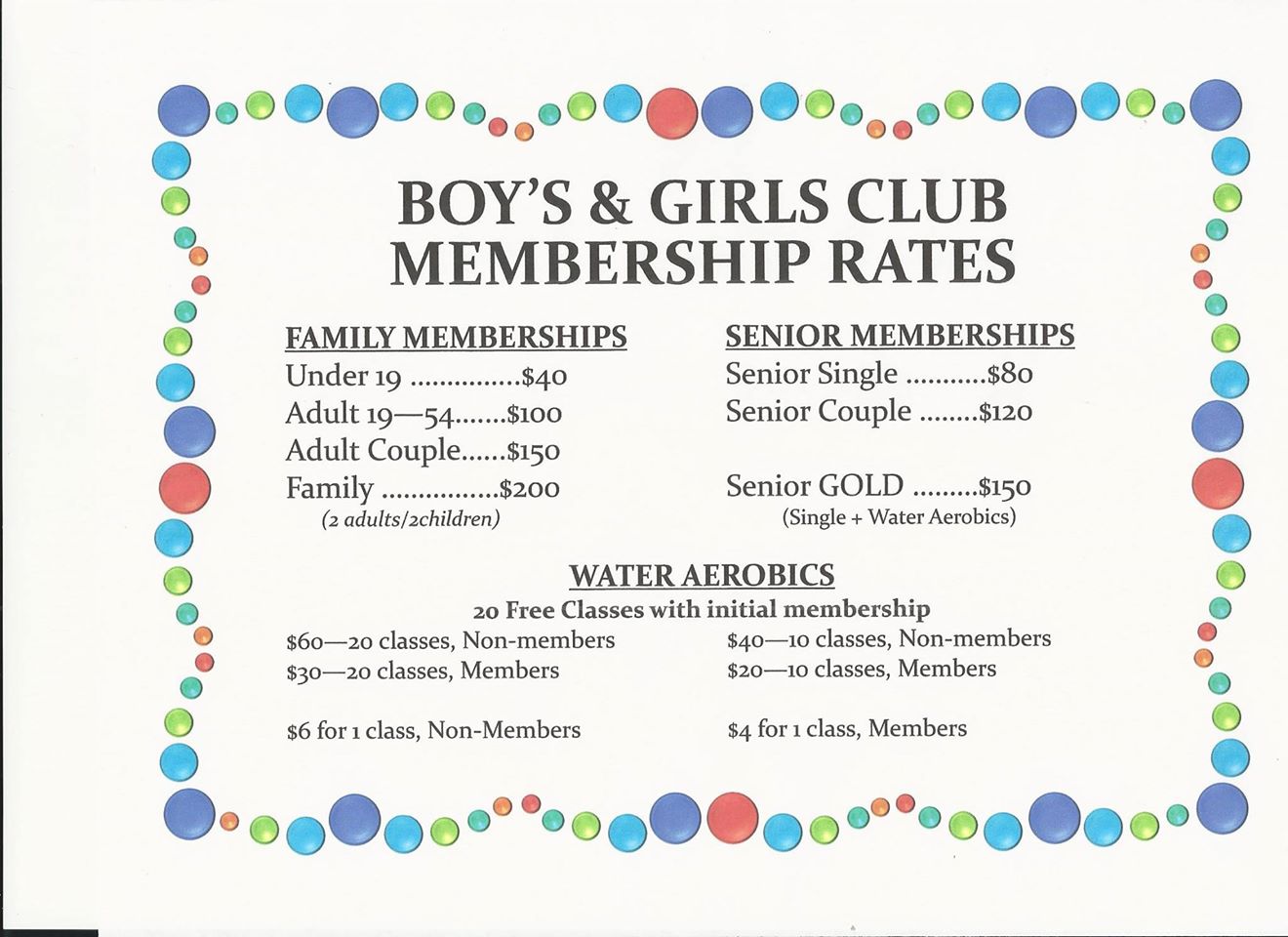 BOY'S & GIRLS CLUB
MEMBERSHIP RATES

FAMILY MEMBERSHIPS
Under 19 ...............$40
Adult 19—54.......$100
Adult Couple......$150
Family ................$200
(2 adults/2children)

SENIOR MEMBERSHIPS
Senior Single ...........$80
Senior Couple ........$120

Senior GOLD .........$150
(Single + Water Aerobics)

WATER AEROBICS
20 Free Classes with initial membership
$60—20 classes, Non-members
$30—20 classes, Members

$6 for 1 class, Non-Members

$40—10 classes, Non-members
$20—10 classes, Members

$4 for 1 class, Members